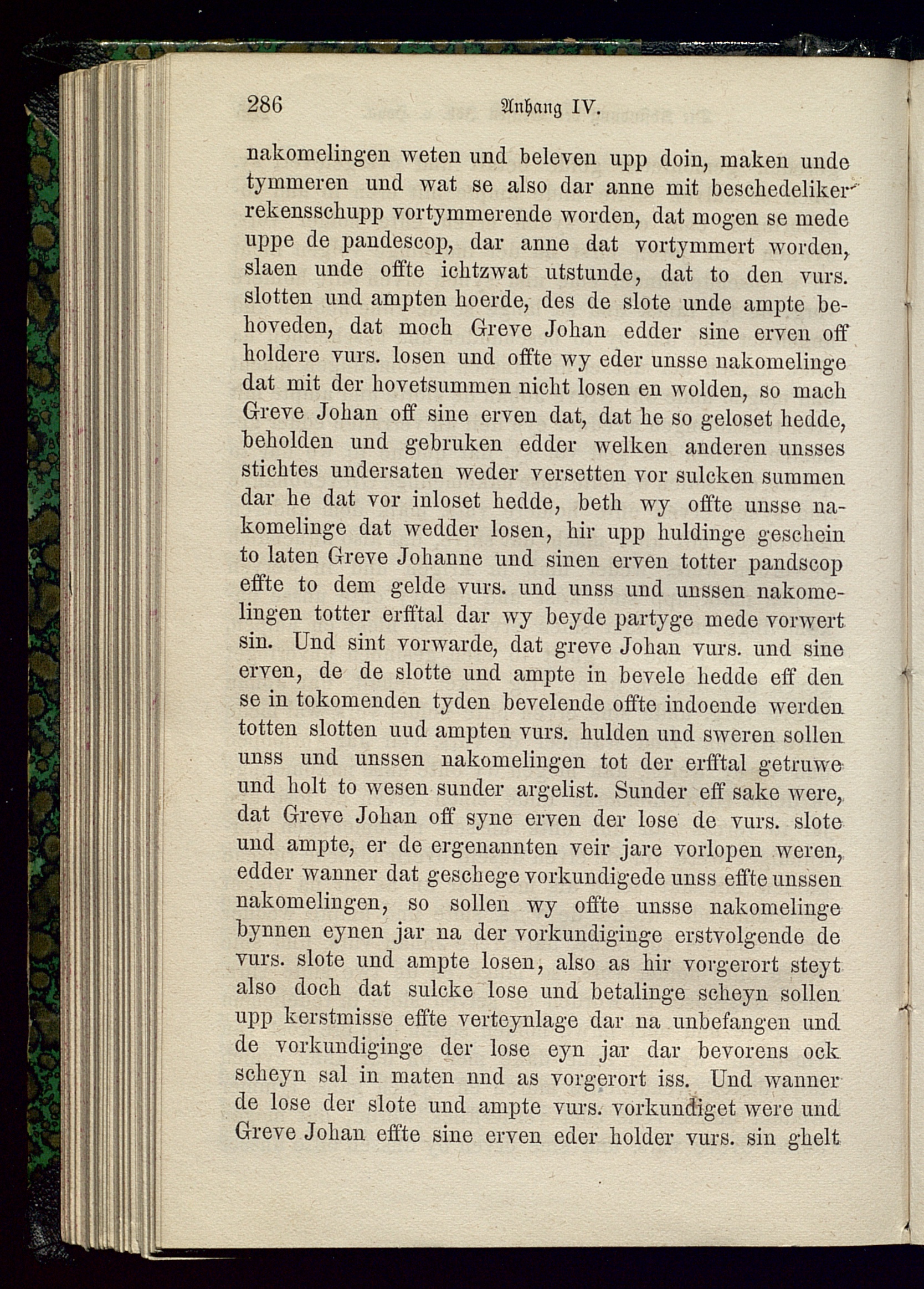 286 Anhang IV.

nakomelingen weten und beleven upp doin, maken unde tymmeren und wat se also dar anne mit beschedeliker rekensschupp vortymmerende worden, dat mogen se mede uppe de pandescop, dar anne dat vortymmert worden, slaen unde offte ichtzwat utstunde, dat to den vurs. slotten und ampten hoerde, des de slote unde ampte behoveden, dat moch Greve Johan edder sine erven off holdere vurs. losen und offte wy eder unsse nakomelinge dat mit der hovetsummen nicht losen en wolden, so mach Greve Johan off sine erven dat, dat he so geloset hedde, beholden und gebruken edder welken anderen unsses stichtes undersaten weder versetten vor sulcken summen dar he dat vor inloset hedde, beth wy offte unsse nakomelinge dat wedder losen, hir upp huldinge geschein to laten Greve Johanne und sinen erven totter pandscop effte to dem gelde vurs. und unss und unssen nakomelingen totter erfftal dar wy beyde partyge mede vorwert sin. Und sint vorwarde, dat greve Johan vurs. und sine erven, de de slotte und ampte in bevele hedde eff den se in tokomenden tyden bevelende offte indoende werden totten slotten uud ampten vurs. hulden und sweren sollen unss und unssen nakomelingen tot der erfftal getruwe und holt to wesen sunder argelist. Sunder eff sake were, dat Greve Johan off syne erven der lose de vurs. slote und ampte, er de ergenannten veir jare vorlopen weren, edder wanner dat geschege vorkundigede unss effte unssen nakomelingen, so sollen wy offte unsse nakomelinge bynnen eynen jar na der vorkundiginge erstvolgende de vurs. slote und ampte losen, also as hir vorgerort steyt also doch dat sulcke lose und betalinge scheyn sollen upp kerstmisse effte verteynlage dar na unbefangen und de vorkundiginge der lose eyn jar dar bevorens ock scheyn sal in maten nnd as vorgerort iss. Und wanner de lose der slote und ampte vurs. vorkundiget were und Greve Johan effte sine erven eder holder vurs. sin ghelt